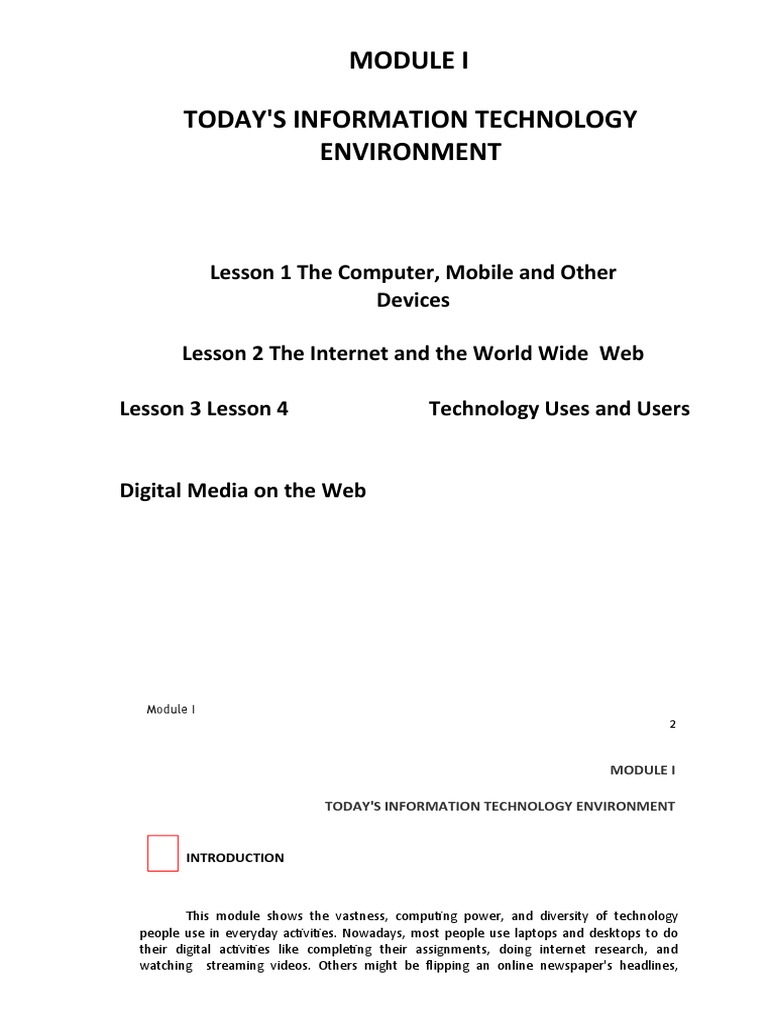 MODULE I

TODAY'S INFORMATION TECHNOLOGY ENVIRONMENT

Lesson 1 The Computer, Mobile and Other Devices

Lesson 2 The Internet and the World Wide Web

Lesson 3 Lesson 4 Technology Uses and Users

Digital Media on the Web

Module I

2

MODULE I

TODAY'S INFORMATION TECHNOLOGY ENVIRONMENT

INTRODUCTION

This module shows the vastness, computing power, and diversity of technology people use in everyday activities. Nowadays, most people use laptops and desktops to do their digital activities like completing their assignments, doing internet research, and watching streaming videos. Others might be flipping an online newspaper's headlines,